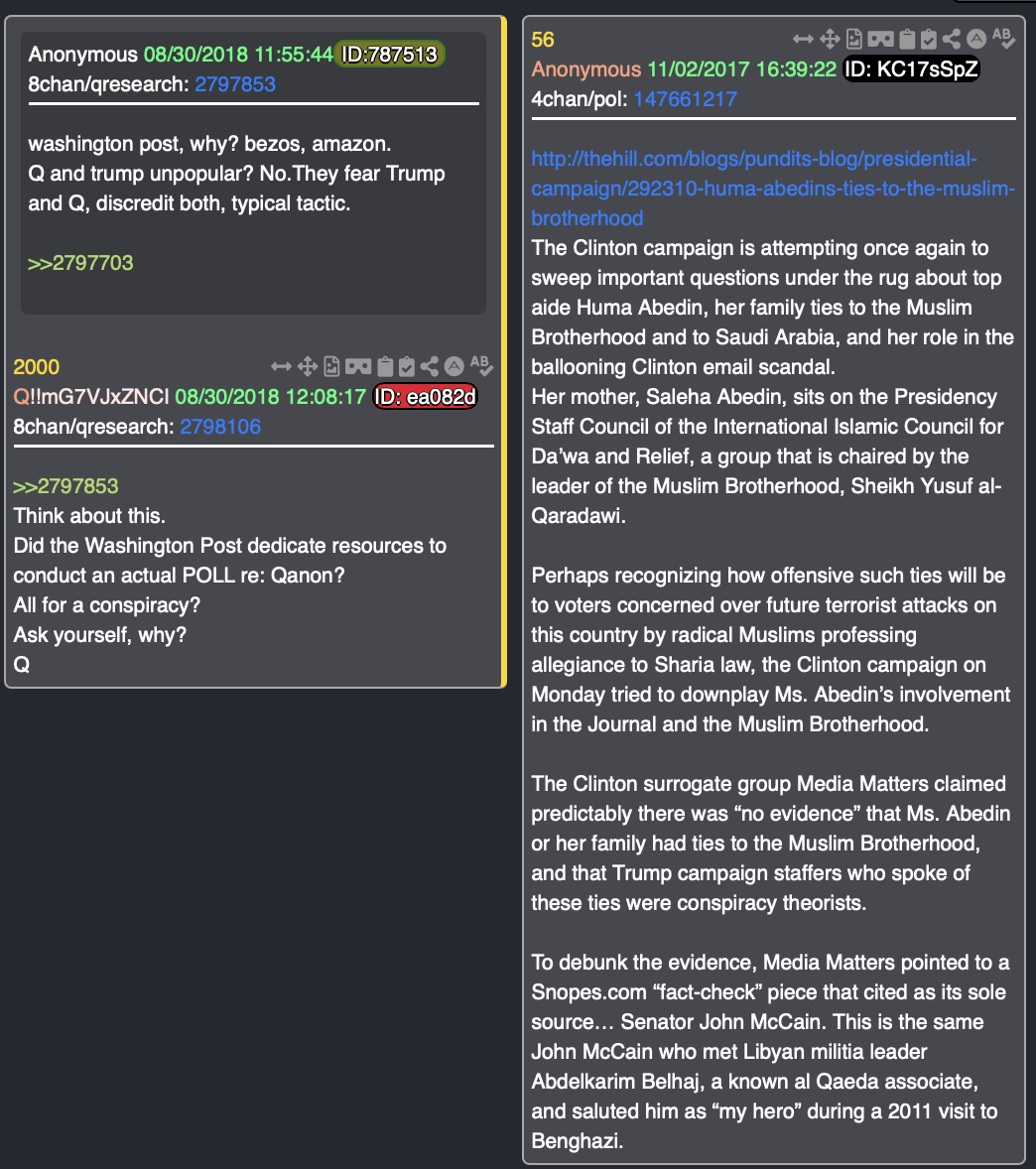 Anonymous 08/30/2018 11:55:44 ID:787513
8chan/qresearch: 2797853

washington post, why? bezos, amazon.
Q and trump unpopular? No.They fear Trump and Q, discredit both, typical tactic.

>>2797703

2000
Q!!mG7VJxZNCI 08/30/2018 12:08:17 ID: ea082d
8chan/qresearch: 2798106

>>2797853
Think about this.
Did the Washington Post dedicate resources to conduct an actual POLL re: Qanon?
All for a conspiracy?
Ask yourself, why?
Q

56
Anonymous 11/02/2017 16:39:22 ID: KC17sSpZ
4chan/pol: 147661217

http://thehill.com/blogs/pundits-blog/presidential-campaign/292310-huma-abedins-ties-to-the-muslim-brotherhood
The Clinton campaign is attempting once again to sweep important questions under the rug about top aide Huma Abedin, her family ties to the Muslim Brotherhood and to Saudi Arabia, and her role in the ballooning Clinton email scandal.
Her mother, Saleha Abedin, sits on the Presidency Staff Council of the International Islamic Council for Da'wa and Relief, a group that is chaired by the leader of the Muslim Brotherhood, Sheikh Yusuf al-Qaradawi.

Perhaps recognizing how offensive such ties will be to voters concerned over future terrorist attacks on this country by radical Muslims professing allegiance to Sharia law, the Clinton campaign on Monday tried to downplay Ms. Abedin's involvement in the Journal and the Muslim Brotherhood.

The Clinton surrogate group Media Matters claimed predictably there was "no evidence" that Ms. Abedin or her family had ties to the Muslim Brotherhood, and that Trump campaign staffers who spoke of these ties were conspiracy theorists.

To debunk the evidence, Media Matters pointed to a Snopes.com "fact-check" piece that cited as its sole source… Senator John McCain. This is the same John McCain who met Libyan militia leader Abdelkarim Belhaj, a known al Qaeda associate, and saluted him as "my hero" during a 2011 visit to Benghazi.